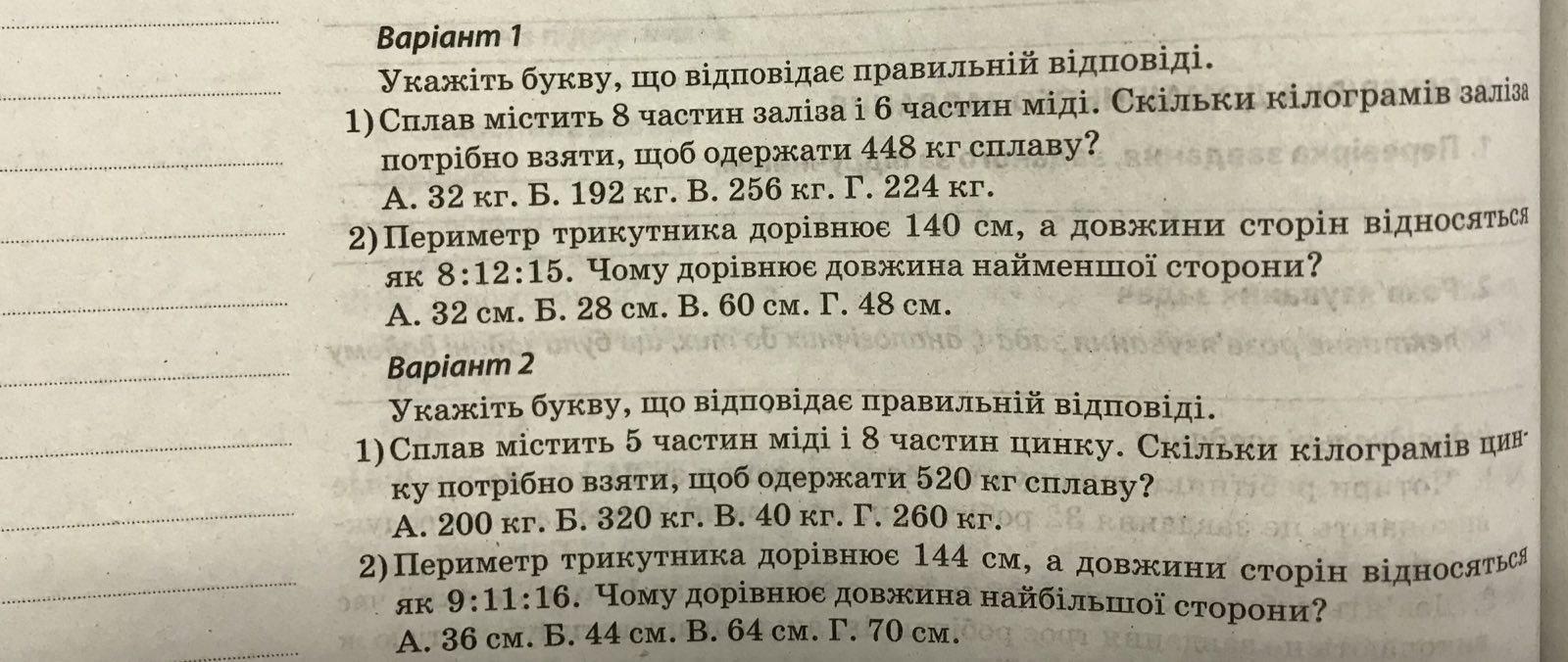 Варіант 1

Укажіть букву, що відповідає правильній відповіді.

1) Сплав містить 8 частин заліза і 6 частин міді. Скільки кілограмів заліза потрібно взяти, щоб одержати 448 кг сплаву?

А. 32 кг. Б. 192 кг. В. 256 кг. Г. 224 кг.

2) Периметр трикутника дорівнює 140 см, а довжини сторін відносяться як 8:12:15. Чому дорівнює довжина найменшої сторони?

А. 32 см. Б. 28 см. В. 60 см. Г. 48 см.

Варіант 2

Укажіть букву, що відповідає правильній відповіді.

1) Сплав містить 5 частин міді і 8 частин цинку. Скільки кілограмів цинку потрібно взяти, щоб одержати 520 кг сплаву?

А. 200 кг. Б. 320 кг. В. 40 кг. Г. 260 кг.

2) Периметр трикутника дорівнює 144 см, а довжини сторін відносяться як 9:11:16. Чому дорівнює довжина найбільшої сторони?

А. 36 см. Б. 44 см. В. 64 см. Г. 70 см.